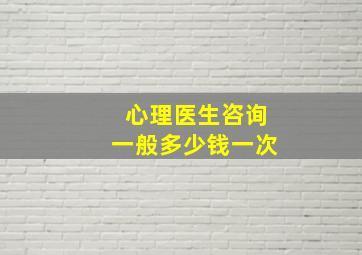 心理医生咨询
一般多少钱一次